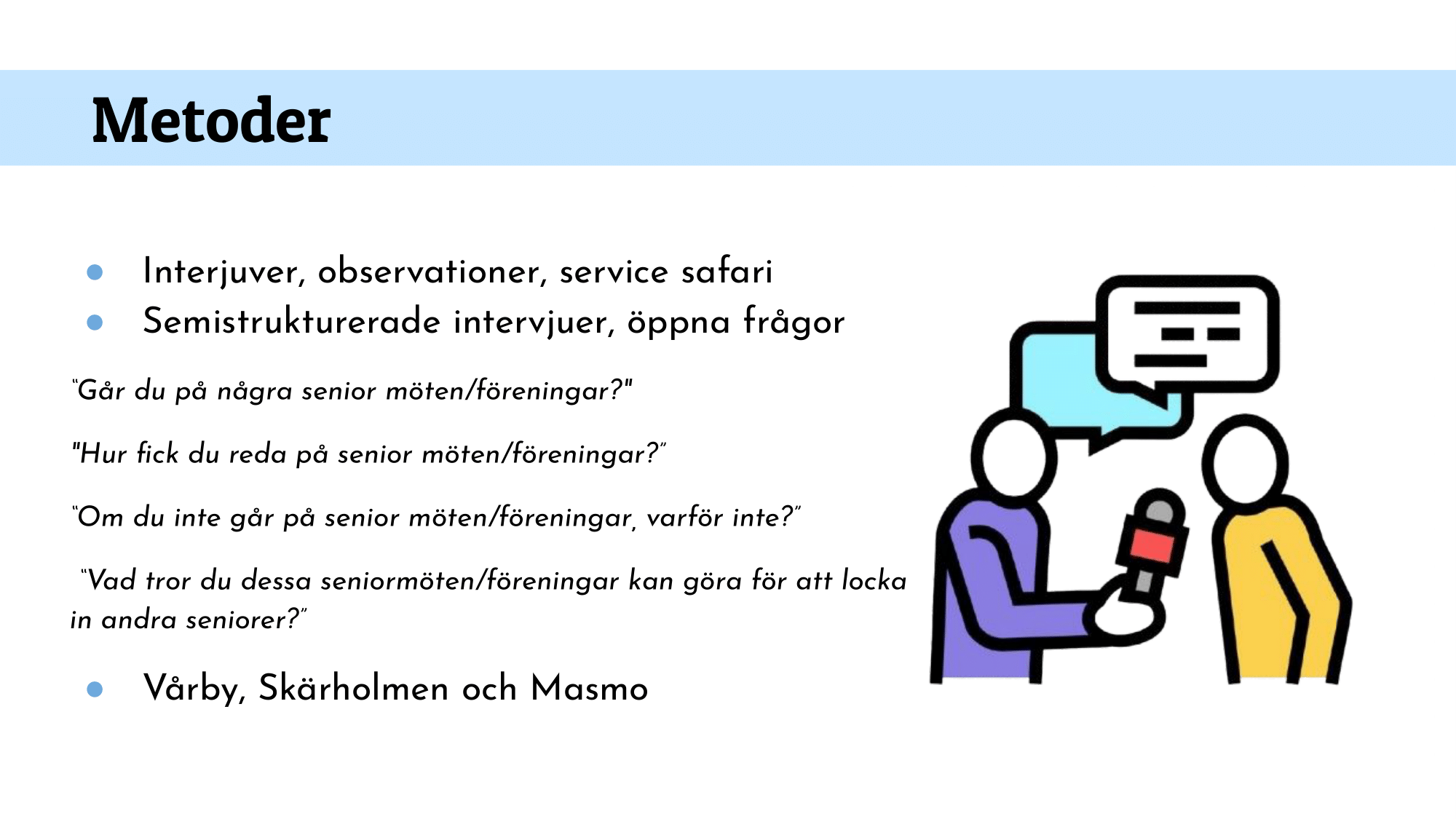 Metoder

• Interjuver, observationer, service safari
• Semistrukturerade intervjuer, öppna frågor

"Går du på några senior möten/föreningar?"

"Hur fick du reda på senior möten/föreningar?"

"Om du inte går på senior möten/föreningar, varför inte?"

"Vad tror du dessa seniormöten/föreningar kan göra för att locka in andra seniorer?"

• Vårby, Skärholmen och Masmo